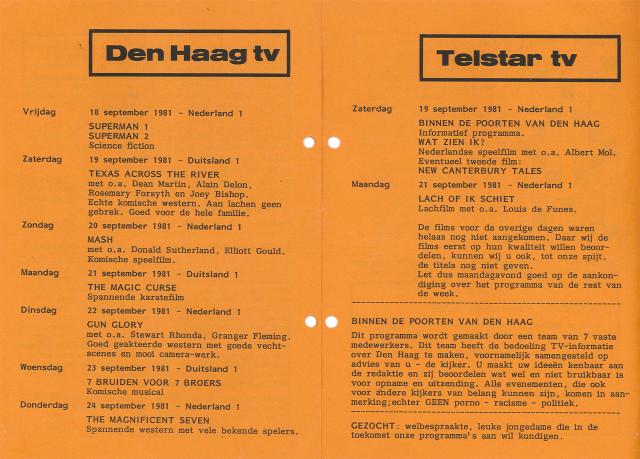 Den Haag tv

Vrijdag 18 september 1981 - Nederland 1
SUPERMAN 1
SUPERMAN 2
Science fiction

Zaterdag 19 september 1981 - Duitsland 1
TEXAS ACROSS THE RIVER
met o.a. Dean Martin, Alain Delon, Rosemary Forsyth en Joey Bishop. Echte komische western. Aan lachen geen gebrek. Goed voor de hele familie.

Zondag 20 september 1981 - Nederland 1
MASH
met o.a. Donald Sutherland, Elliott Gould. Komische speelfilm.

Maandag 21 september 1981 - Duitsland 1
THE MAGIC CURSE
Spannende karatefilm

Dinsdag 22 september 1981 - Nederland 1
GUN GLORY
met o.a. Stewart Rhonda, Granger Fleming. Goed geakteerde western met goede vechtscenes en mooi camera-werk.

Woensdag 23 september 1981 - Duitsland 1
7 BRUIDEN VOOR 7 BROERS
Komische musical

Donderdag 24 september 1981 - Nederland 1
THE MAGNIFICENT SEVEN
Spannende western met vele bekende spelers.

Telstar tv

Zaterdag 19 september 1981 - Nederland 1
BINNEN DE POORTEN VAN DEN HAAG
Informatief programma.
WAT ZIEN IK?
Nederlandse speelfilm met o.a. Albert Mol.
Eventueel tweede film:
NEW CANTERBURY TALES

Maandag 21 september 1981 - Nederland 1
LACH OF IK SCHIET
Lachfilm met o.a. Louis de Funes.

De films voor de overige dagen waren helaas nog niet aangekomen. Daar wij de films eerst op hun kwaliteit willen beoordelen, kunnen wij u ook, tot onze spijt, de titels nog niet geven.
Let dus maandagavond goed op de aankondiging over het programma van de rest van de week.

BINNEN DE POORTEN VAN DEN HAAG
Dit programma wordt gemaakt door een team van 7 vaste medewerkers. Dit team heeft de bedoeling TV-informatie over Den Haag te maken, voornamelijk samengesteld op advies van u - de kijker. U maakt uw ideeën kenbaar aan de redaktie en zij beoordelen wat wel en niet bruikbaar is voor opname en uitzending. Alle evenementen, die ook voor andere kijkers van belang kunnen zijn, komen in aanmerking;echter GEEN porno - racisme - politiek.

GEZOCHT: welbespraakte, leuke jongedame die in de toekomst onze programma's aan wil kondigen.